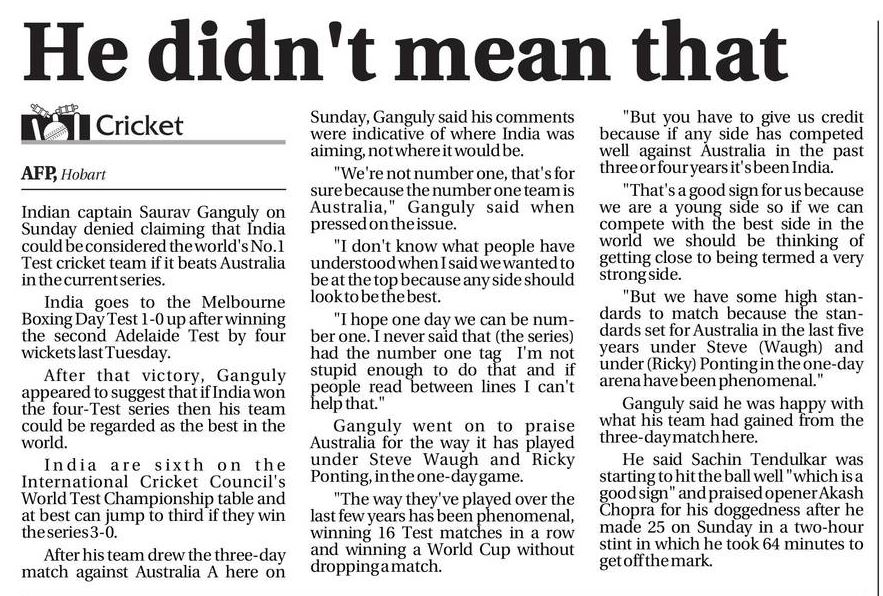 He didn't mean that

Cricket

AFP, Hobart

Indian captain Saurav Ganguly on Sunday denied claiming that India could be considered the world's No.1 Test cricket team if it beats Australia in the current series.

India goes to the Melbourne Boxing Day Test 1-0 up after winning the second Adelaide Test by four wickets last Tuesday.

After that victory, Ganguly appeared to suggest that if India won the four-Test series then his team could be regarded as the best in the world.

India are sixth on the International Cricket Council's World Test Championship table and at best can jump to third if they win the series 3-0.

After his team drew the three-day match against Australia A here on Sunday, Ganguly said his comments were indicative of where India was aiming, not where it would be.

"We're not number one, that's for sure because the number one team is Australia," Ganguly said when pressed on the issue.

"I don't know what people have understood when I said we wanted to be at the top because any side should look to be the best.

"I hope one day we can be number one. I never said that (the series) had the number one tag I'm not stupid enough to do that and if people read between lines I can't help that."

Ganguly went on to praise Australia for the way it has played under Steve Waugh and Ricky Ponting, in the one-day game.

"The way they've played over the last few years has been phenomenal, winning 16 Test matches in a row and winning a World Cup without dropping a match.

"But you have to give us credit because if any side has competed well against Australia in the past three or four years it's been India.

"That's a good sign for us because we are a young side so if we can compete with the best side in the world we should be thinking of getting close to being termed a very strong side.

"But we have some high standards to match because the standards set for Australia in the last five years under Steve (Waugh) and under (Ricky) Ponting in the one-day arena have been phenomenal."

Ganguly said he was happy with what his team had gained from the three-day match here.

He said Sachin Tendulkar was starting to hit the ball well "which is a good sign" and praised opener Akash Chopra for his doggedness after he made 25 on Sunday in a two-hour stint in which he took 64 minutes to get off the mark.